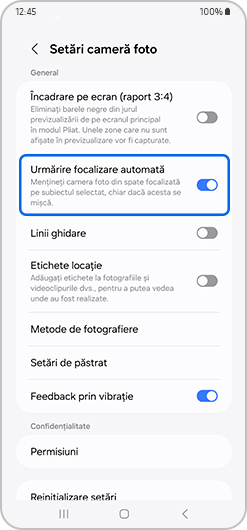 12:45 100%

Setări cameră foto

General

Încadrare pe ecran (raport 3:4)
Eliminați barele negre din jurul previzualizării de pe ecranul principal în modul Pliat. Unele zone care nu sunt afișate în previzualizare vor fi capturate.

Urmărire focalizare automată
Mențineți camera foto din spate focalizată pe subiectul selectat, chiar dacă acesta se mișcă.

Linii ghidare

Etichete locație
Adăugați etichete la fotografiile și videoclipurile dvs., pentru a putea vedea unde au fost realizate.

Metode de fotografiere

Setări de păstrat

Feedback prin vibrație

Confidențialitate

Permisiuni

Reinițializare setări